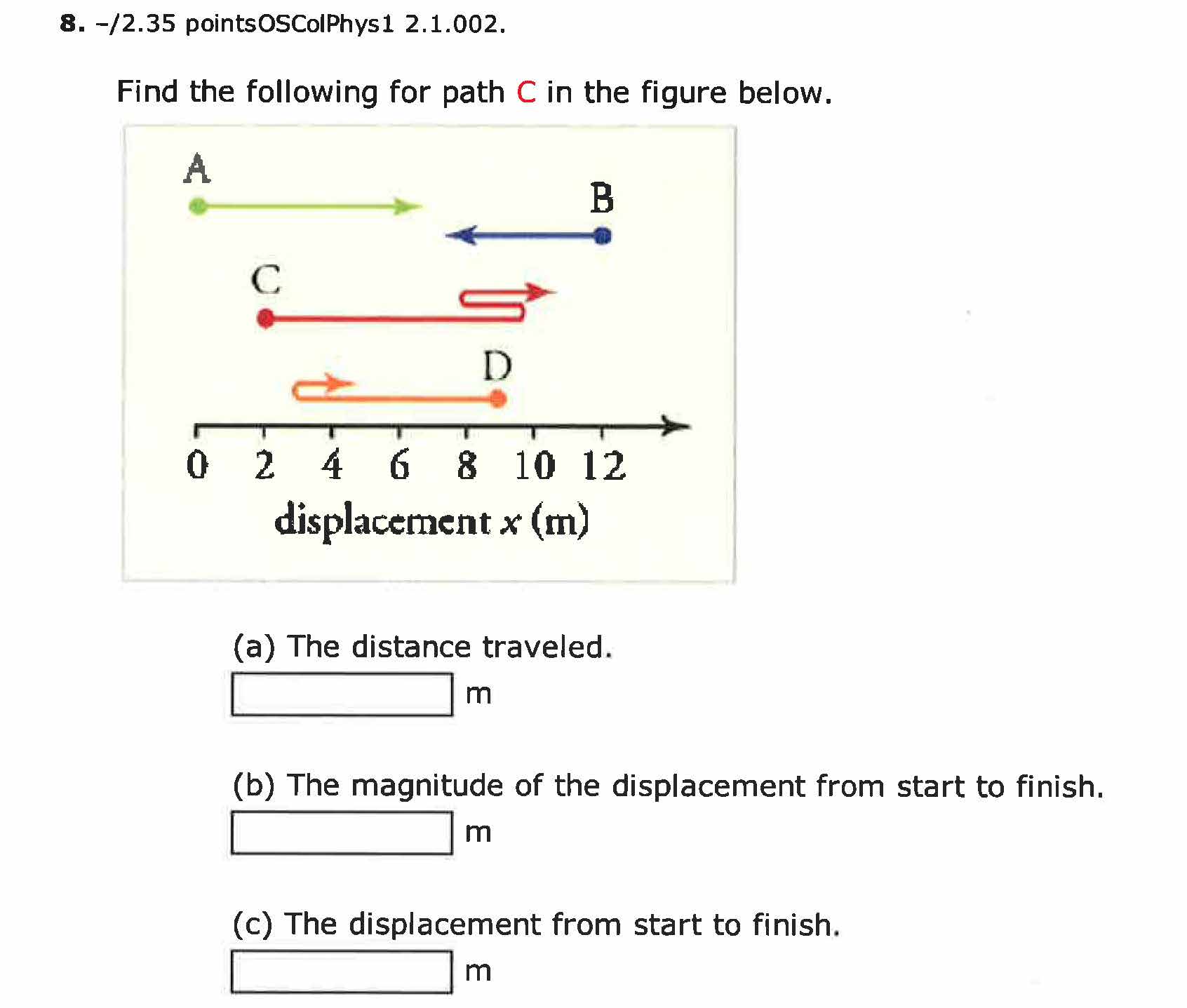 8. –/2.35 pointsOSColPhys1 2.1.002.

Find the following for path C in the figure below.

A

B

C

D

0 2 4 6 8 10 12

displacement $x$ (m)

(a) The distance traveled.

m

(b) The magnitude of the displacement from start to finish.

m

(c) The displacement from start to finish.

m